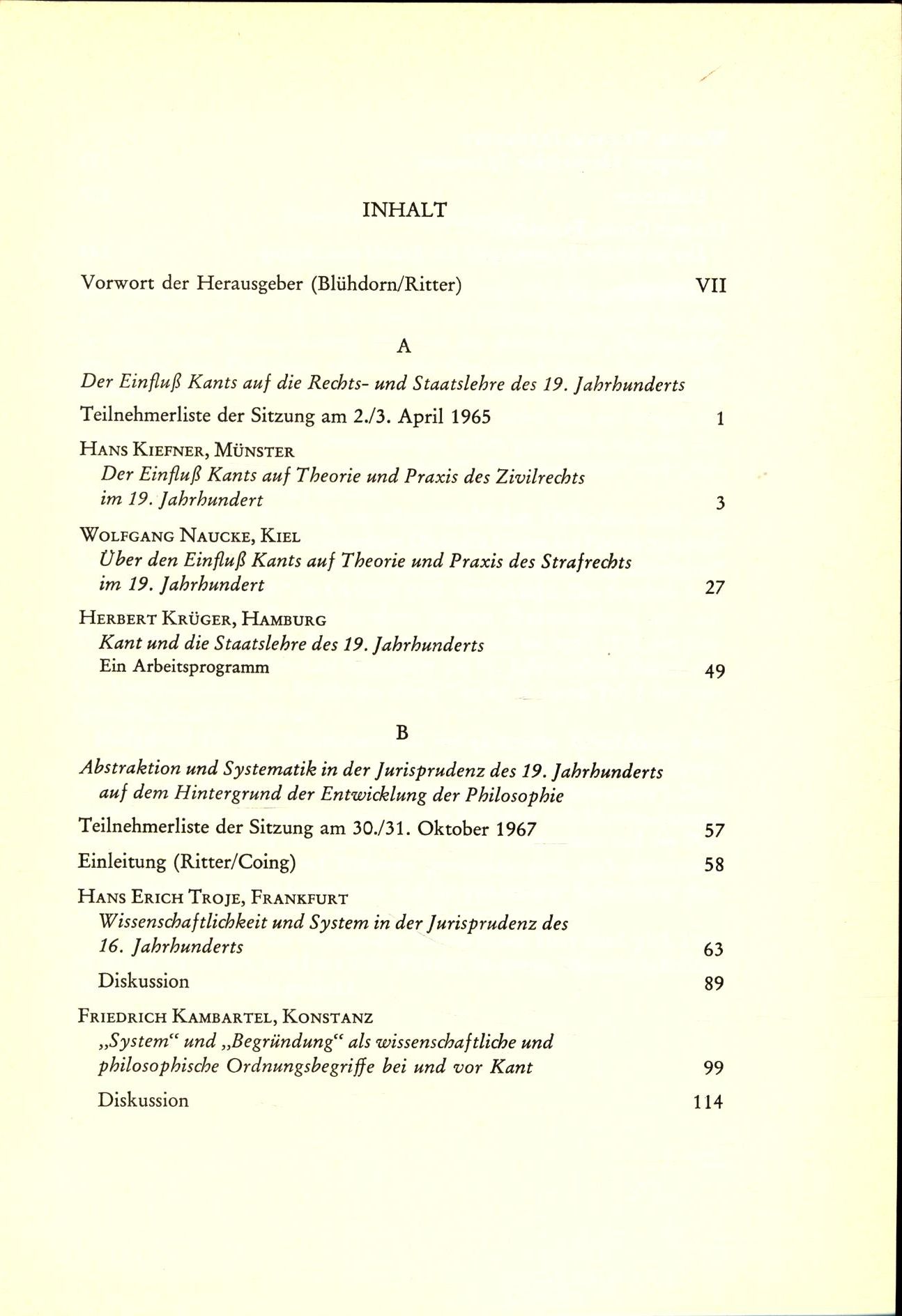 INHALT

Vorwort der Herausgeber (Blühdorn/Ritter) VII

A

Der Einfluß Kants auf die Rechts- und Staatslehre des 19. Jahrhunderts

Teilnehmerliste der Sitzung am 2./3. April 1965 1

HANS KIEFNER, MÜNSTER
Der Einfluß Kants auf Theorie und Praxis des Zivilrechts im 19. Jahrhundert 3

WOLFGANG NAUCKE, KIEL
Über den Einfluß Kants auf Theorie und Praxis des Strafrechts im 19. Jahrhundert 27

HERBERT KRÜGER, HAMBURG
Kant und die Staatslehre des 19. Jahrhunderts
Ein Arbeitsprogramm 49

B

Abstraktion und Systematik in der Jurisprudenz des 19. Jahrhunderts auf dem Hintergrund der Entwicklung der Philosophie

Teilnehmerliste der Sitzung am 30./31. Oktober 1967 57

Einleitung (Ritter/Coing) 58

HANS ERICH TROJE, FRANKFURT
Wissenschaftlichkeit und System in der Jurisprudenz des 16. Jahrhunderts 63

Diskussion 89

FRIEDRICH KAMBARTEL, KONSTANZ
„System“ und „Begründung“ als wissenschaftliche und philosophische Ordnungsbegriffe bei und vor Kant 99

Diskussion 114